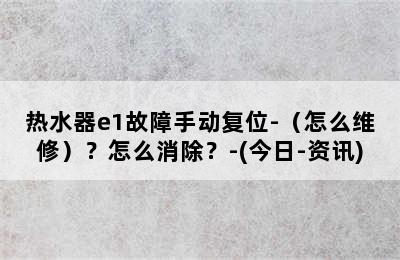 热水器e1故障手动复位-（怎么维修）？怎么消除？-(今日-资讯)